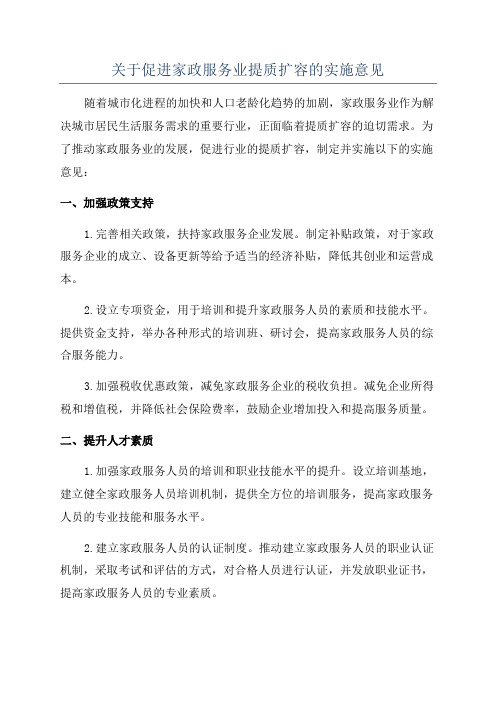 关于促进家政服务业提质扩容的实施意见

随着城市化进程的加快和人口老龄化趋势的加剧，家政服务业作为解决城市居民生活服务需求的重要行业，正面临着提质扩容的迫切需求。为了推动家政服务业的发展，促进行业的提质扩容，制定并实施以下的实施意见：

一、加强政策支持

1.完善相关政策，扶持家政服务企业发展。制定补贴政策，对于家政服务企业的成立、设备更新等给予适当的经济补贴，降低其创业和运营成本。

2.设立专项资金，用于培训和提升家政服务人员的素质和技能水平。提供资金支持，举办各种形式的培训班、研讨会，提高家政服务人员的综合服务能力。

3.加强税收优惠政策，减免家政服务企业的税收负担。减免企业所得税和增值税，并降低社会保险费率，鼓励企业增加投入和提高服务质量。

二、提升人才素质

1.加强家政服务人员的培训和职业技能水平的提升。设立培训基地，建立健全家政服务人员培训机制，提供全方位的培训服务，提高家政服务人员的专业技能和服务水平。

2.建立家政服务人员的认证制度。推动建立家政服务人员的职业认证机制，采取考试和评估的方式，对合格人员进行认证，并发放职业证书，提高家政服务人员的专业素质。